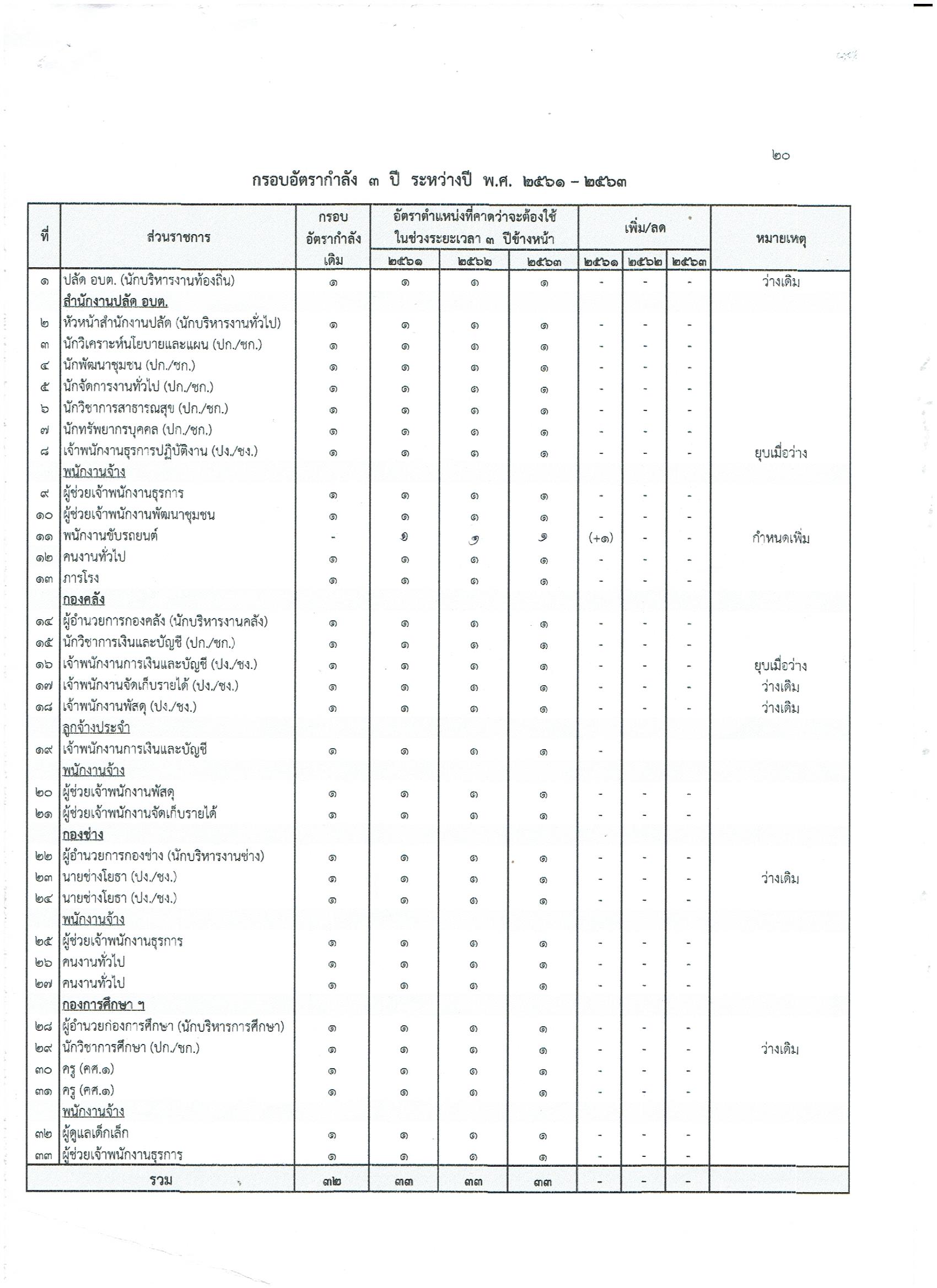 ๒๐

กรอบอัตรากำลัง ๓ ปี ระหว่างปี พ.ศ. ๒๕๖๑ – ๒๕๖๓

| ที่ | ส่วนราชการ | กรอบอัตรากำลังเดิม | อัตราตำแหน่งที่คาดว่าจะต้องใช้ในช่วงระยะเวลา ๓ ปีข้างหน้า ๒๕๖๑ | ๒๕๖๒ | ๒๕๖๓ | เพิ่ม/ลด ๒๕๖๑ | ๒๕๖๒ | ๒๕๖๓ | หมายเหตุ |
|---|---|---|---|---|---|---|---|---|---|
| ๑ | ปลัด อบต. (นักบริหารงานท้องถิ่น) | ๑ | ๑ | ๑ | ๑ | - | - | - | ว่างเดิม |
| | สำนักงานปลัด อบต. | | | | | | | | |
| ๒ | หัวหน้าสำนักงานปลัด (นักบริหารงานทั่วไป) | ๑ | ๑ | ๑ | ๑ | - | - | - | |
| ๓ | นักวิเคราะห์นโยบายและแผน (ปก./ชก.) | ๑ | ๑ | ๑ | ๑ | - | - | - | |
| ๔ | นักพัฒนาชุมชน (ปก./ชก.) | ๑ | ๑ | ๑ | ๑ | - | - | - | |
| ๕ | นักจัดการงานทั่วไป (ปก./ชก.) | ๑ | ๑ | ๑ | ๑ | - | - | - | |
| ๖ | นักวิชาการสาธารณสุข (ปก./ชก.) | ๑ | ๑ | ๑ | ๑ | - | - | - | |
| ๗ | นักทรัพยากรบุคคล (ปก./ชก.) | ๑ | ๑ | ๑ | ๑ | - | - | - | |
| ๘ | เจ้าพนักงานธุรการปฏิบัติงาน (ปง./ชง.) | ๑ | ๑ | ๑ | ๑ | - | - | - | ยุบเมื่อว่าง |
| | พนักงานจ้าง | | | | | | | | |
| ๙ | ผู้ช่วยเจ้าพนักงานธุรการ | ๑ | ๑ | ๑ | ๑ | - | - | - | |
| ๑๐ | ผู้ช่วยเจ้าพนักงานพัฒนาชุมชน | ๑ | ๑ | ๑ | ๑ | - | - | - | |
| ๑๑ | พนักงานขับรถยนต์ | - | ๑ | ๑ | ๑ | (+๑) | - | - | กำหนดเพิ่ม |
| ๑๒ | คนงานทั่วไป | ๑ | ๑ | ๑ | ๑ | - | - | - | |
| ๑๓ | ภารโรง | ๑ | ๑ | ๑ | ๑ | - | - | - | |
| | กองคลัง | | | | | | | | |
| ๑๔ | ผู้อำนวยการกองคลัง (นักบริหารงานคลัง) | ๑ | ๑ | ๑ | ๑ | - | - | - | |
| ๑๕ | นักวิชาการเงินและบัญชี (ปก./ชก.) | ๑ | ๑ | ๑ | ๑ | - | - | - | |
| ๑๖ | เจ้าพนักงานการเงินและบัญชี (ปง./ชง.) | ๑ | ๑ | ๑ | ๑ | - | - | - | ยุบเมื่อว่าง |
| ๑๗ | เจ้าพนักงานจัดเก็บรายได้ (ปง./ชง.) | ๑ | ๑ | ๑ | ๑ | - | - | - | ว่างเดิม |
| ๑๘ | เจ้าพนักงานพัสดุ (ปง./ชง.) | ๑ | ๑ | ๑ | ๑ | - | - | - | ว่างเดิม |
| | ลูกจ้างประจำ | | | | | | | | |
| ๑๙ | เจ้าพนักงานการเงินและบัญชี | ๑ | ๑ | ๑ | ๑ | - | | | |
| | พนักงานจ้าง | | | | | | | | |
| ๒๐ | ผู้ช่วยเจ้าพนักงานพัสดุ | ๑ | ๑ | ๑ | ๑ | - | - | - | |
| ๒๑ | ผู้ช่วยเจ้าพนักงานจัดเก็บรายได้ | ๑ | ๑ | ๑ | ๑ | - | - | - | |
| | กองช่าง | | | | | | | | |
| ๒๒ | ผู้อำนวยการกองช่าง (นักบริหารงานช่าง) | ๑ | ๑ | ๑ | ๑ | - | - | - | |
| ๒๓ | นายช่างโยธา (ปง./ชง.) | ๑ | ๑ | ๑ | ๑ | - | - | - | ว่างเดิม |
| ๒๔ | นายช่างโยธา (ปง./ชง.) | ๑ | ๑ | ๑ | ๑ | - | - | - | |
| | พนักงานจ้าง | | | | | | | | |
| ๒๕ | ผู้ช่วยเจ้าพนักงานธุรการ | ๑ | ๑ | ๑ | ๑ | - | - | - | |
| ๒๖ | คนงานทั่วไป | ๑ | ๑ | ๑ | ๑ | - | - | - | |
| ๒๗ | คนงานทั่วไป | ๑ | ๑ | ๑ | ๑ | - | - | - | |
| | กองการศึกษา ฯ | | | | | | | | |
| ๒๘ | ผู้อำนวยก่องการศึกษา (นักบริหารการศึกษา) | ๑ | ๑ | ๑ | ๑ | - | - | - | |
| ๒๙ | นักวิชาการศึกษา (ปก./ชก.) | ๑ | ๑ | ๑ | ๑ | - | - | - | ว่างเดิม |
| ๓๐ | ครู (คศ.๑) | ๑ | ๑ | ๑ | ๑ | - | - | - | |
| ๓๑ | ครู (คศ.๑) | ๑ | ๑ | ๑ | ๑ | - | - | - | |
| | พนักงานจ้าง | | | | | | | | |
| ๓๒ | ผู้ดูแลเด็กเล็ก | ๑ | ๑ | ๑ | ๑ | - | - | - | |
| ๓๓ | ผู้ช่วยเจ้าพนักงานธุรการ | ๑ | ๑ | ๑ | ๑ | - | - | - | |
| | รวม | ๓๒ | ๓๓ | ๓๓ | ๓๓ | - | - | - | |